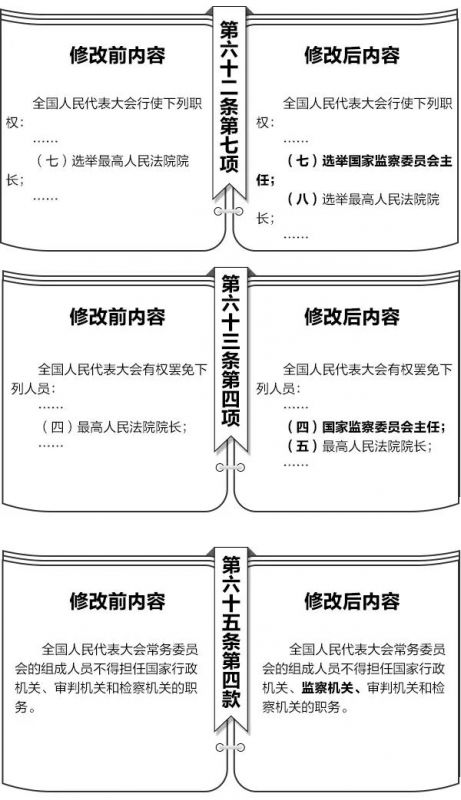 第六十二条第七项

修改前内容

全国人民代表大会行使下列职权：
……
（七）选举最高人民法院院长；
……

修改后内容

全国人民代表大会行使下列职权：
……
（七）选举国家监察委员会主任；
（八）选举最高人民法院院长；
……

第六十三条第四项

修改前内容

全国人民代表大会有权罢免下列人员：
……
（四）最高人民法院院长；
……

修改后内容

全国人民代表大会有权罢免下列人员：
……
（四）国家监察委员会主任；
（五）最高人民法院院长；
……

第六十五条第四款

修改前内容

全国人民代表大会常务委员会的组成人员不得担任国家行政机关、审判机关和检察机关的职务。

修改后内容

全国人民代表大会常务委员会的组成人员不得担任国家行政机关、监察机关、审判机关和检察机关的职务。